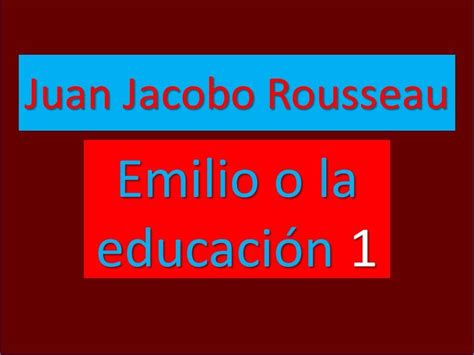 Juan Jacobo Rousseau

Emilio o la educación 1